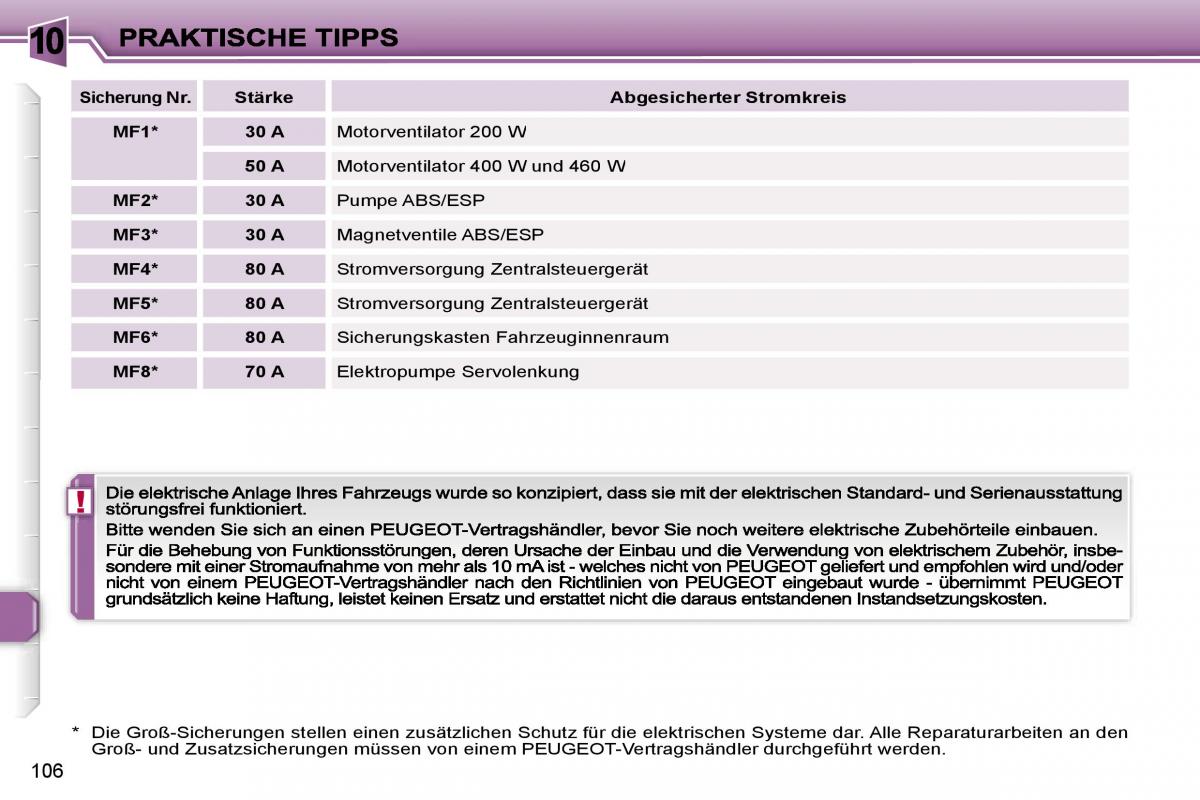 10 PRAKTISCHE TIPPS

| Sicherung Nr. | Stärke | Abgesicherter Stromkreis |
|---|---|---|
| MF1* | 30 A | Motorventilator 200 W |
| | 50 A | Motorventilator 400 W und 460 W |
| MF2* | 30 A | Pumpe ABS/ESP |
| MF3* | 30 A | Magnetventile ABS/ESP |
| MF4* | 80 A | Stromversorgung Zentralsteuergerät |
| MF5* | 80 A | Stromversorgung Zentralsteuergerät |
| MF6* | 80 A | Sicherungskasten Fahrzeuginnenraum |
| MF8* | 70 A | Elektropumpe Servolenkung |

!

Die elektrische Anlage Ihres Fahrzeugs wurde so konzipiert, dass sie mit der elektrischen Standard- und Serienausstattung störungsfrei funktioniert.

Bitte wenden Sie sich an einen PEUGEOT-Vertragshändler, bevor Sie noch weitere elektrische Zubehörteile einbauen.

Für die Behebung von Funktionsstörungen, deren Ursache der Einbau und die Verwendung von elektrischem Zubehör, insbesondere mit einer Stromaufnahme von mehr als 10 mA ist - welches nicht von PEUGEOT geliefert und empfohlen wird und/oder nicht von einem PEUGEOT-Vertragshändler nach den Richtlinien von PEUGEOT eingebaut wurde - übernimmt PEUGEOT grundsätzlich keine Haftung, leistet keinen Ersatz und erstattet nicht die daraus entstandenen Instandsetzungskosten.

* Die Groß-Sicherungen stellen einen zusätzlichen Schutz für die elektrischen Systeme dar. Alle Reparaturarbeiten an den Groß- und Zusatzsicherungen müssen von einem PEUGEOT-Vertragshändler durchgeführt werden.

106